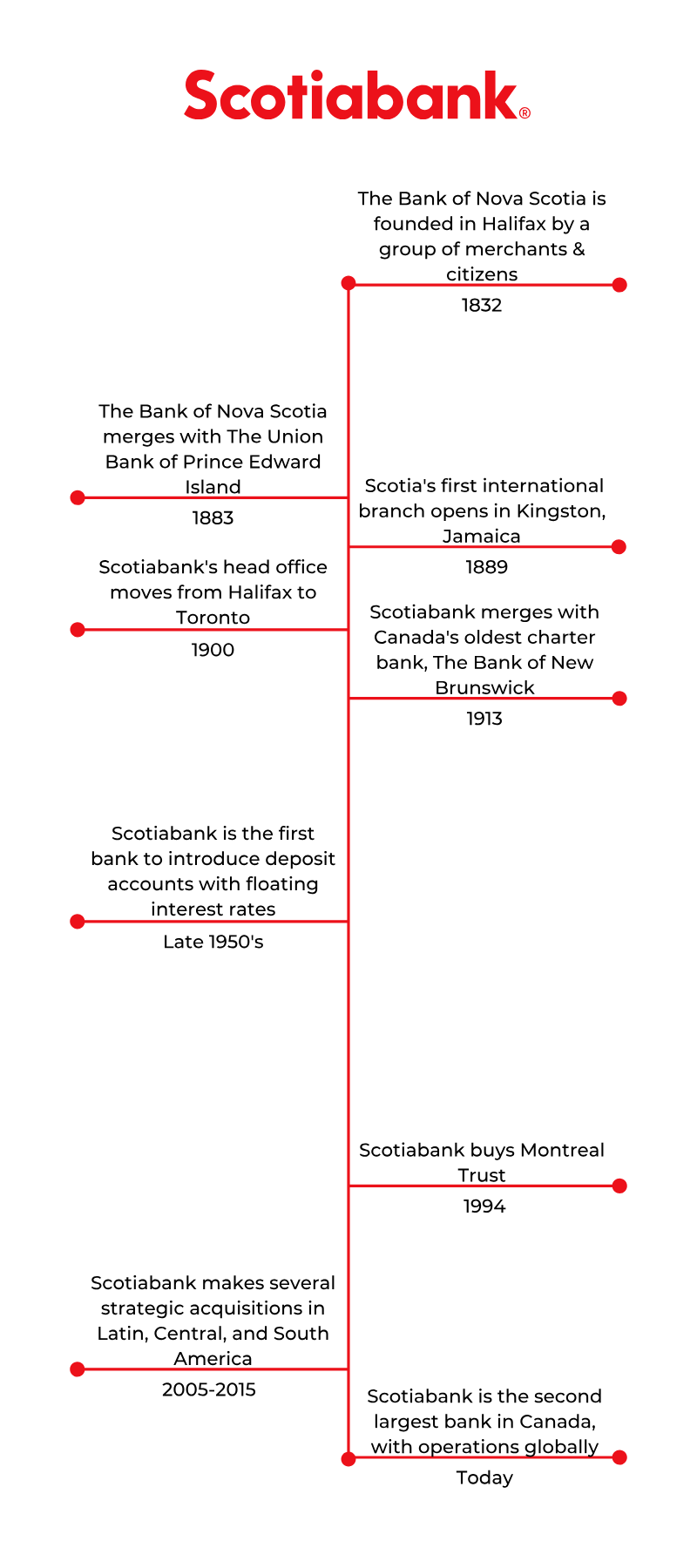 Scotiabank®

The Bank of Nova Scotia is founded in Halifax by a group of merchants & citizens
1832

The Bank of Nova Scotia merges with The Union Bank of Prince Edward Island
1883

Scotia's first international branch opens in Kingston, Jamaica
1889

Scotiabank's head office moves from Halifax to Toronto
1900

Scotiabank merges with Canada's oldest charter bank, The Bank of New Brunswick
1913

Scotiabank is the first bank to introduce deposit accounts with floating interest rates
Late 1950's

Scotiabank buys Montreal Trust
1994

Scotiabank makes several strategic acquisitions in Latin, Central, and South America
2005-2015

Scotiabank is the second largest bank in Canada, with operations globally
Today